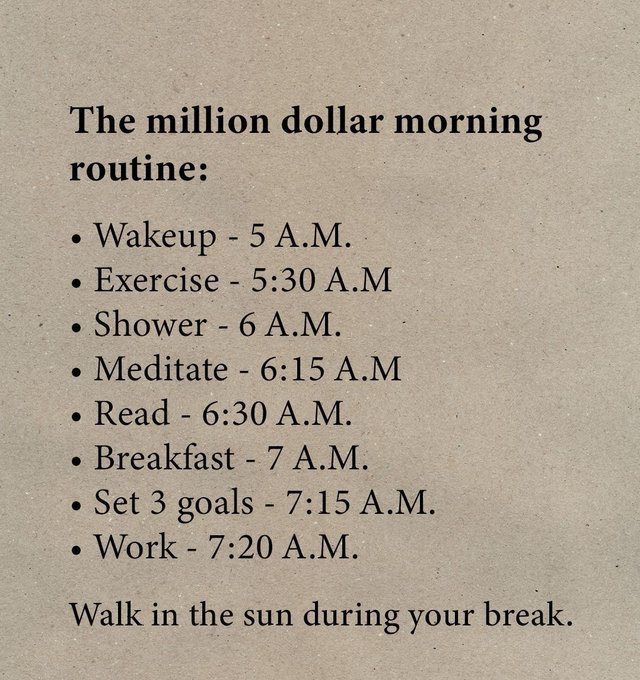 The million dollar morning routine:

• Wakeup - 5 A.M.
• Exercise - 5:30 A.M
• Shower - 6 A.M.
• Meditate - 6:15 A.M
• Read - 6:30 A.M.
• Breakfast - 7 A.M.
• Set 3 goals - 7:15 A.M.
• Work - 7:20 A.M.

Walk in the sun during your break.